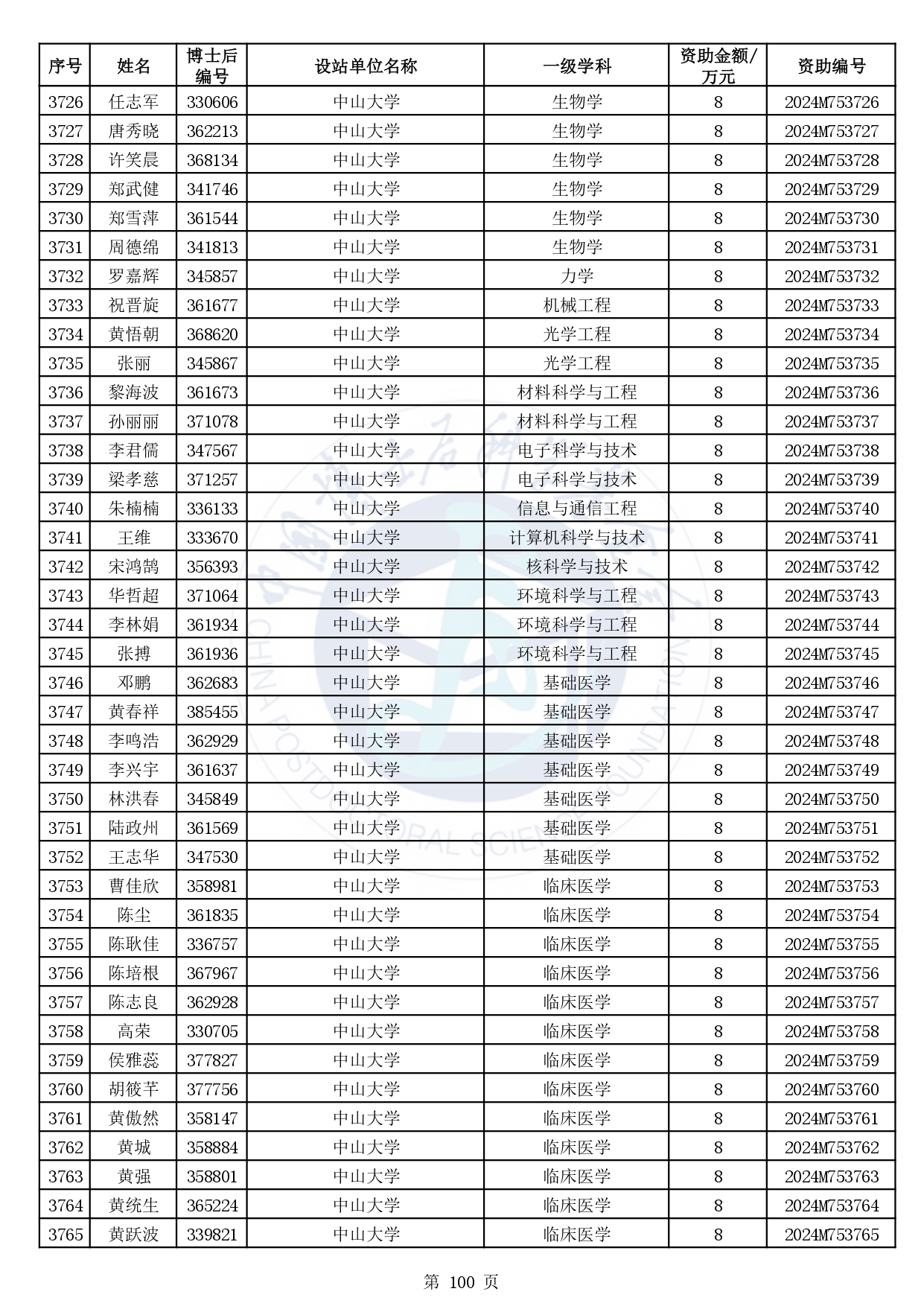 | 序号 | 姓名 | 博士后编号 | 设站单位名称 | 一级学科 | 资助金额/万元 | 资助编号 |
|---|---|---|---|---|---|---|
| 3726 | 任志军 | 330606 | 中山大学 | 生物学 | 8 | 2024M753726 |
| 3727 | 唐秀晓 | 362213 | 中山大学 | 生物学 | 8 | 2024M753727 |
| 3728 | 许笑晨 | 368134 | 中山大学 | 生物学 | 8 | 2024M753728 |
| 3729 | 郑武健 | 341746 | 中山大学 | 生物学 | 8 | 2024M753729 |
| 3730 | 郑雪萍 | 361544 | 中山大学 | 生物学 | 8 | 2024M753730 |
| 3731 | 周德绵 | 341813 | 中山大学 | 生物学 | 8 | 2024M753731 |
| 3732 | 罗嘉辉 | 345857 | 中山大学 | 力学 | 8 | 2024M753732 |
| 3733 | 祝晋旋 | 361677 | 中山大学 | 机械工程 | 8 | 2024M753733 |
| 3734 | 黄悟朝 | 368620 | 中山大学 | 光学工程 | 8 | 2024M753734 |
| 3735 | 张丽 | 345867 | 中山大学 | 光学工程 | 8 | 2024M753735 |
| 3736 | 黎海波 | 361673 | 中山大学 | 材料科学与工程 | 8 | 2024M753736 |
| 3737 | 孙丽丽 | 371078 | 中山大学 | 材料科学与工程 | 8 | 2024M753737 |
| 3738 | 李君儒 | 347567 | 中山大学 | 电子科学与技术 | 8 | 2024M753738 |
| 3739 | 梁孝慈 | 371257 | 中山大学 | 电子科学与技术 | 8 | 2024M753739 |
| 3740 | 朱楠楠 | 336133 | 中山大学 | 信息与通信工程 | 8 | 2024M753740 |
| 3741 | 王维 | 333670 | 中山大学 | 计算机科学与技术 | 8 | 2024M753741 |
| 3742 | 宋鸿鹄 | 356393 | 中山大学 | 核科学与技术 | 8 | 2024M753742 |
| 3743 | 华哲超 | 371064 | 中山大学 | 环境科学与工程 | 8 | 2024M753743 |
| 3744 | 李林娟 | 361934 | 中山大学 | 环境科学与工程 | 8 | 2024M753744 |
| 3745 | 张搏 | 361936 | 中山大学 | 环境科学与工程 | 8 | 2024M753745 |
| 3746 | 邓鹏 | 362683 | 中山大学 | 基础医学 | 8 | 2024M753746 |
| 3747 | 黄春祥 | 385455 | 中山大学 | 基础医学 | 8 | 2024M753747 |
| 3748 | 李鸣浩 | 362929 | 中山大学 | 基础医学 | 8 | 2024M753748 |
| 3749 | 李兴宇 | 361637 | 中山大学 | 基础医学 | 8 | 2024M753749 |
| 3750 | 林洪春 | 345849 | 中山大学 | 基础医学 | 8 | 2024M753750 |
| 3751 | 陆政州 | 361569 | 中山大学 | 基础医学 | 8 | 2024M753751 |
| 3752 | 王志华 | 347530 | 中山大学 | 基础医学 | 8 | 2024M753752 |
| 3753 | 曹佳欣 | 358981 | 中山大学 | 临床医学 | 8 | 2024M753753 |
| 3754 | 陈尘 | 361835 | 中山大学 | 临床医学 | 8 | 2024M753754 |
| 3755 | 陈耿佳 | 336757 | 中山大学 | 临床医学 | 8 | 2024M753755 |
| 3756 | 陈培根 | 367967 | 中山大学 | 临床医学 | 8 | 2024M753756 |
| 3757 | 陈志良 | 362928 | 中山大学 | 临床医学 | 8 | 2024M753757 |
| 3758 | 高荣 | 330705 | 中山大学 | 临床医学 | 8 | 2024M753758 |
| 3759 | 侯雅蕊 | 377827 | 中山大学 | 临床医学 | 8 | 2024M753759 |
| 3760 | 胡筱芊 | 377756 | 中山大学 | 临床医学 | 8 | 2024M753760 |
| 3761 | 黄傲然 | 358147 | 中山大学 | 临床医学 | 8 | 2024M753761 |
| 3762 | 黄城 | 358884 | 中山大学 | 临床医学 | 8 | 2024M753762 |
| 3763 | 黄强 | 358801 | 中山大学 | 临床医学 | 8 | 2024M753763 |
| 3764 | 黄统生 | 365224 | 中山大学 | 临床医学 | 8 | 2024M753764 |
| 3765 | 黄跃波 | 339821 | 中山大学 | 临床医学 | 8 | 2024M753765 |

第 100 页